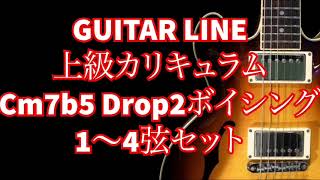 GUITAR LINE
上級カリキュラム
Cm7b5 Drop2ボイシング
1～4弦セット